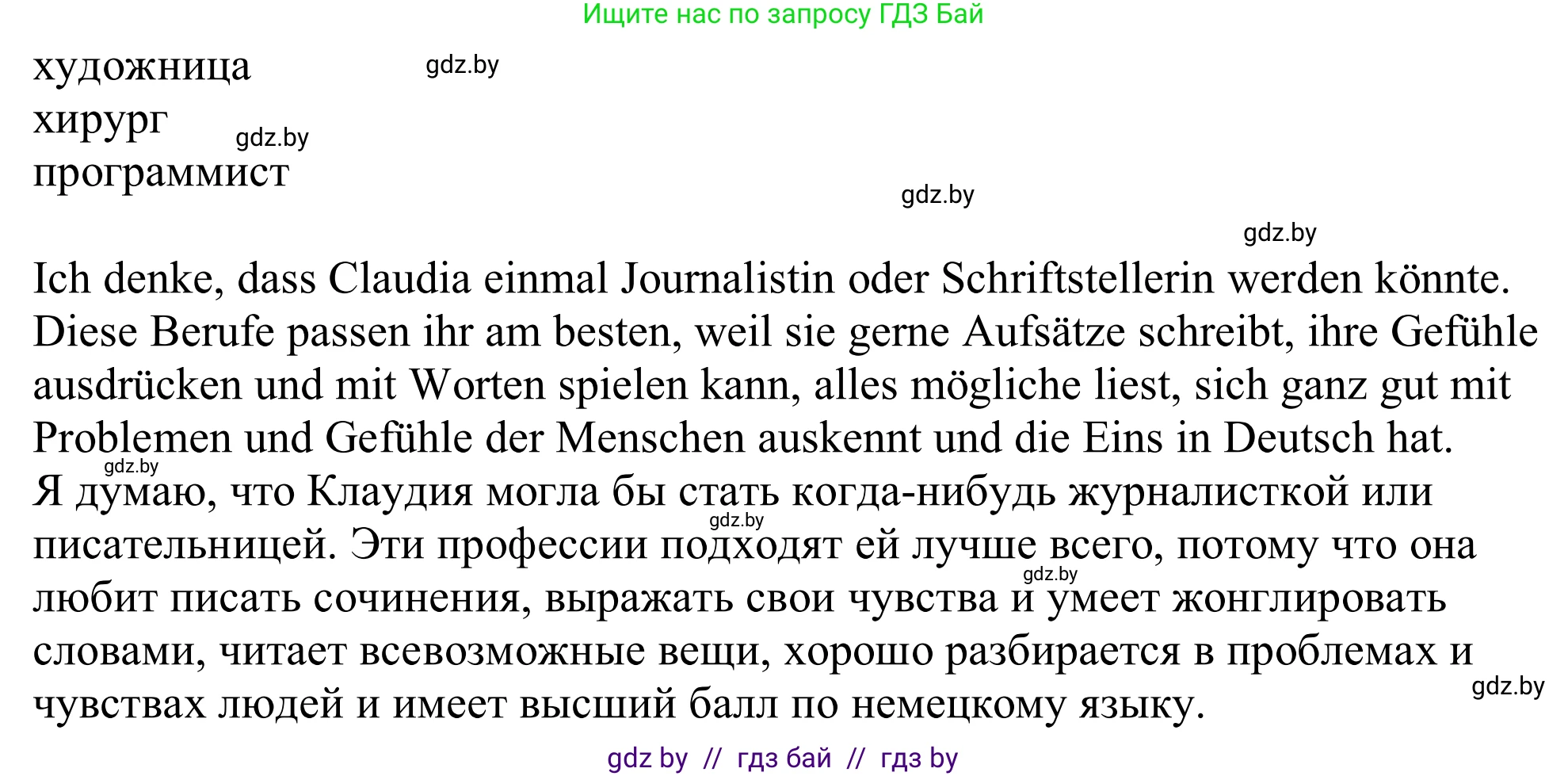 Ищите нас по запросу ГДЗ Бай

художница
gdz.by
хирург
gdz.by
программист
gdz.by
gdz.by

Ich denke, dass Claudia einmal Journalistin oder Schriftstellerin werden könnte. Diese Berufe passen ihr am besten, weil sie gerne Aufsätze schreibt, ihre Gefühle ausdrücken und mit Worten spielen kann, alles mögliche liest, sich ganz gut mit Problemen und Gefühle der Menschen auskennt und die Eins in Deutsch hat.
gdz.by
Я думаю, что Клаудия могла бы стать когда-нибудь журналисткой или писательницей. Эти профессии подходят ей лучше всего, потому что она любит писать сочинения, выражать свои чувства и умеет жонглировать словами, читает всевозможные вещи, хорошо разбирается в проблемах и чувствах людей и имеет высший балл по немецкому языку.
gdz.by
gdz.by
gdz.by

gdz by // гдз бай // гдз by